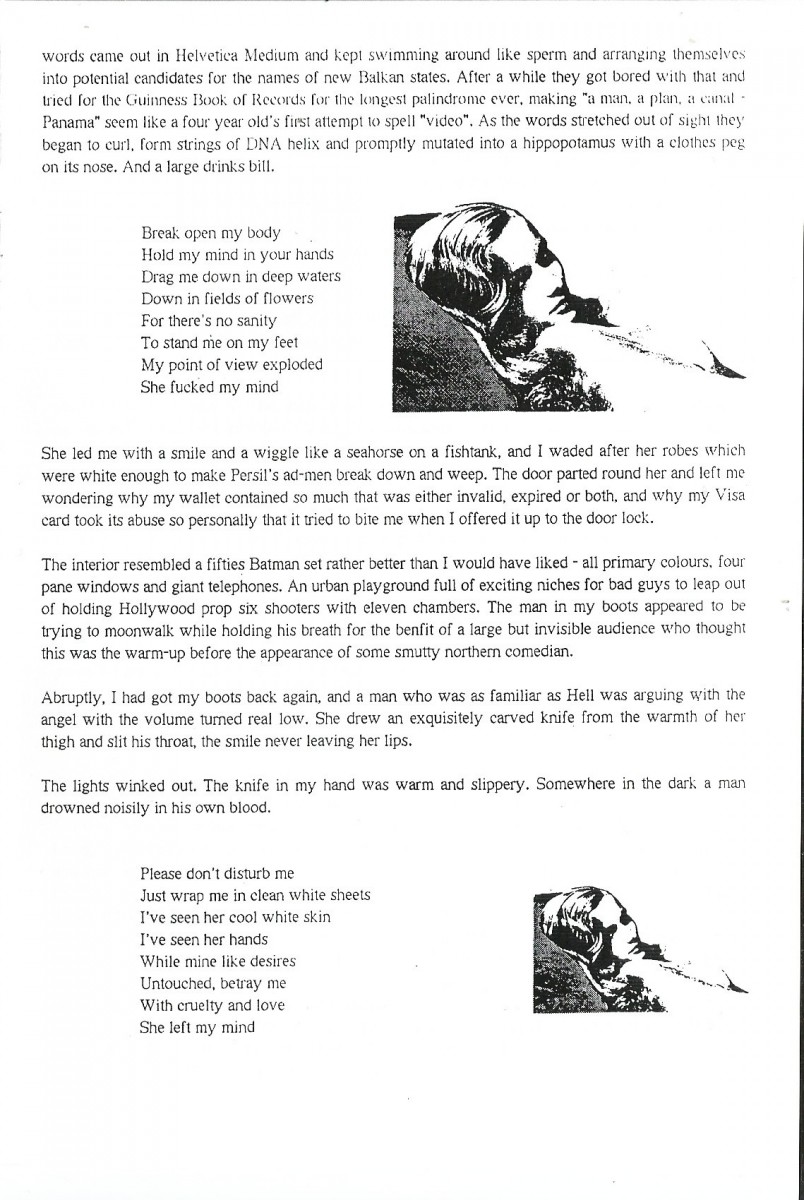 words came out in Helvetica Medium and kept swimming around like sperm and arranging themselves into potential candidates for the names of new Balkan states. After a while they got bored with that and tried for the Guinness Book of Records for the longest palindrome ever, making "a man, a plan, a canal - Panama" seem like a four year old's first attempt to spell "video". As the words stretched out of sight they began to curl, form strings of DNA helix and promptly mutated into a hippopotamus with a clothes peg on its nose. And a large drinks bill.

Break open my body
Hold my mind in your hands
Drag me down in deep waters
Down in fields of flowers
For there's no sanity
To stand me on my feet
My point of view exploded
She fucked my mind

She led me with a smile and a wiggle like a seahorse on a fishtank, and I waded after her robes which were white enough to make Persil's ad-men break down and weep. The door parted round her and left me wondering why my wallet contained so much that was either invalid, expired or both, and why my Visa card took its abuse so personally that it tried to bite me when I offered it up to the door lock.

The interior resembled a fifties Batman set rather better than I would have liked - all primary colours, four pane windows and giant telephones. An urban playground full of exciting niches for bad guys to leap out of holding Hollywood prop six shooters with eleven chambers. The man in my boots appeared to be trying to moonwalk while holding his breath for the benfit of a large but invisible audience who thought this was the warm-up before the appearance of some smutty northern comedian.

Abruptly, I had got my boots back again, and a man who was as familiar as Hell was arguing with the angel with the volume turned real low. She drew an exquisitely carved knife from the warmth of her thigh and slit his throat, the smile never leaving her lips.

The lights winked out. The knife in my hand was warm and slippery. Somewhere in the dark a man drowned noisily in his own blood.

Please don't disturb me
Just wrap me in clean white sheets
I've seen her cool white skin
I've seen her hands
While mine like desires
Untouched, betray me
With cruelty and love
She left my mind